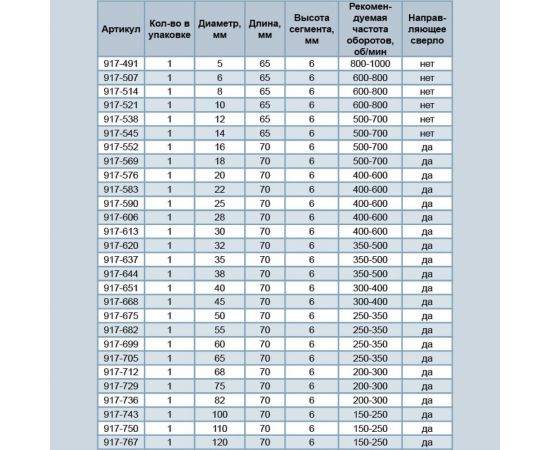 | Артикул | Кол-во в упаковке | Диаметр, мм | Длина, мм | Высота сегмента, мм | Рекомендуемая частота оборотов, об/мин | Направляющее сверло |
|---|---|---|---|---|---|---|
| 917-491 | 1 | 5 | 65 | 6 | 800-1000 | нет |
| 917-507 | 1 | 6 | 65 | 6 | 600-800 | нет |
| 917-514 | 1 | 8 | 65 | 6 | 600-800 | нет |
| 917-521 | 1 | 10 | 65 | 6 | 600-800 | нет |
| 917-538 | 1 | 12 | 65 | 6 | 500-700 | нет |
| 917-545 | 1 | 14 | 65 | 6 | 500-700 | нет |
| 917-552 | 1 | 16 | 70 | 6 | 500-700 | да |
| 917-569 | 1 | 18 | 70 | 6 | 500-700 | да |
| 917-576 | 1 | 20 | 70 | 6 | 400-600 | да |
| 917-583 | 1 | 22 | 70 | 6 | 400-600 | да |
| 917-590 | 1 | 25 | 70 | 6 | 400-600 | да |
| 917-606 | 1 | 28 | 70 | 6 | 400-600 | да |
| 917-613 | 1 | 30 | 70 | 6 | 400-600 | да |
| 917-620 | 1 | 32 | 70 | 6 | 350-500 | да |
| 917-637 | 1 | 35 | 70 | 6 | 350-500 | да |
| 917-644 | 1 | 38 | 70 | 6 | 350-500 | да |
| 917-651 | 1 | 40 | 70 | 6 | 300-400 | да |
| 917-668 | 1 | 45 | 70 | 6 | 300-400 | да |
| 917-675 | 1 | 50 | 70 | 6 | 250-350 | да |
| 917-682 | 1 | 55 | 70 | 6 | 250-350 | да |
| 917-699 | 1 | 60 | 70 | 6 | 250-350 | да |
| 917-705 | 1 | 65 | 70 | 6 | 250-350 | да |
| 917-712 | 1 | 68 | 70 | 6 | 200-300 | да |
| 917-729 | 1 | 75 | 70 | 6 | 200-300 | да |
| 917-736 | 1 | 82 | 70 | 6 | 200-300 | да |
| 917-743 | 1 | 100 | 70 | 6 | 150-250 | да |
| 917-750 | 1 | 110 | 70 | 6 | 150-250 | да |
| 917-767 | 1 | 120 | 70 | 6 | 150-250 | да |